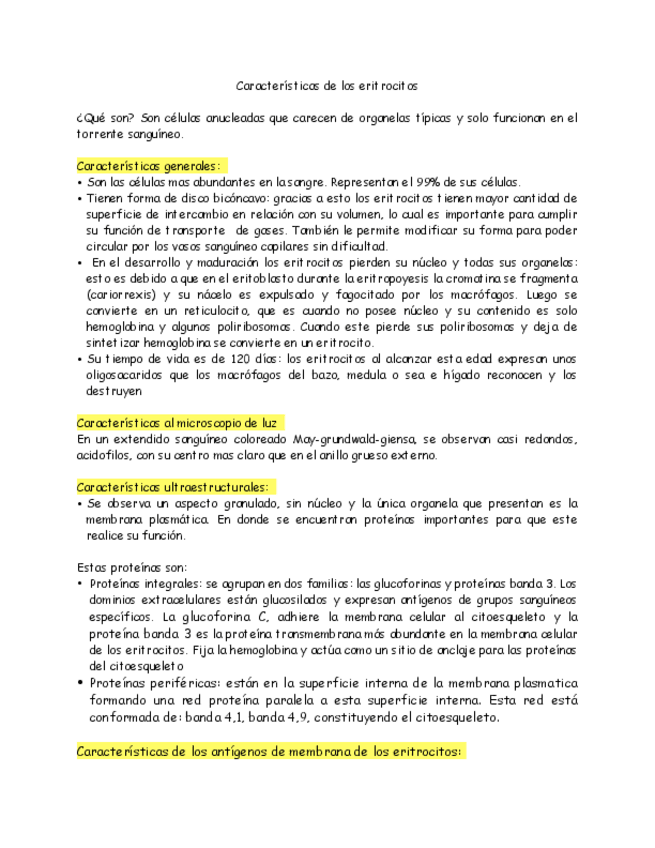 Características de los eritrocitos

¿Qué son? Son células anucleadas que carecen de organelas típicas y solo funcionan en el torrente sanguíneo.

Características generales:
• Son las células mas abundantes en la sangre. Representan el 99% de sus células.
• Tienen forma de disco bicóncavo: gracias a esto los eritrocitos tienen mayor cantidad de superficie de intercambio en relación con su volumen, lo cual es importante para cumplir su función de transporte de gases. También le permite modificar su forma para poder circular por los vasos sanguíneo capilares sin dificultad.
• En el desarrollo y maduración los eritrocitos pierden su núcleo y todas sus organelas: esto es debido a que en el eritoblasto durante la eritropoyesis la cromatina se fragmenta (cariorrexis) y su núcelo es expulsado y fagocitado por los macrófagos. Luego se convierte en un reticulocito, que es cuando no posee núcleo y su contenido es solo hemoglobina y algunos poliribosomas. Cuando este pierde sus poliribosomas y deja de sintetizar hemoglobina se convierte en un eritrocito.
• Su tiempo de vida es de 120 días: los eritrocitos al alcanzar esta edad expresan unos oligosacaridos que los macrófagos del bazo, medula o sea e hígado reconocen y los destruyen

Características al microscopio de luz
En un extendido sanguíneo coloreado May-grundwald-giensa, se observan casi redondos, acidofilos, con su centro mas claro que en el anillo grueso externo.

Características ultraestructurales:
• Se observa un aspecto granulado, sin núcleo y la única organela que presentan es la membrana plasmática. En donde se encuentran proteínas importantes para que este realice su función.

Estas proteínas son:
• Proteínas integrales: se agrupan en dos familias: las glucoforinas y proteínas banda 3. Los dominios extracelulares están glucosilados y expresan antígenos de grupos sanguíneos específicos. La glucoforina C, adhiere la membrana celular al citoesqueleto y la proteína banda 3 es la proteína transmembrana más abundante en la membrana celular de los eritrocitos. Fija la hemoglobina y actúa como un sitio de anclaje para las proteínas del citoesqueleto
• Proteínas periféricas: están en la superficie interna de la membrana plasmatica formando una red proteína paralela a esta superficie interna. Esta red está conformada de: banda 4,1, banda 4,9, constituyendo el citoesqueleto.

Características de los antígenos de membrana de los eritrocitos: